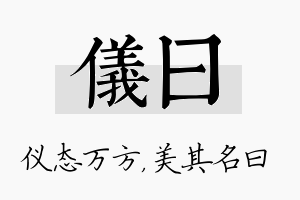 儀曰

仪态万方,美其名曰